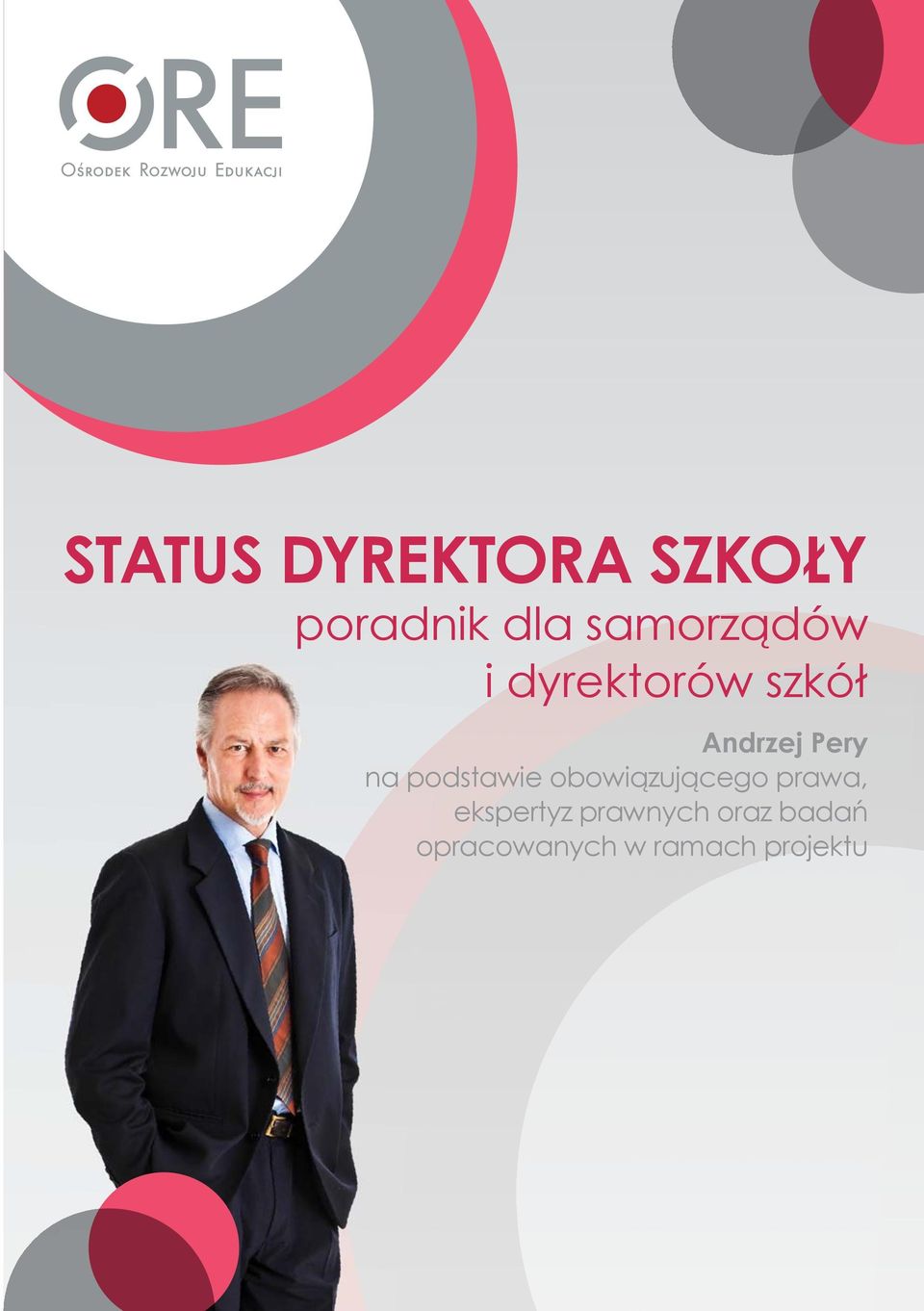 ORE
Ośrodek Rozwoju Edukacji

STATUS DYREKTORA SZKOŁY
poradnik dla samorządów i dyrektorów szkół

Andrzej Pery
na podstawie obowiązującego prawa, ekspertyz prawnych oraz badań opracowanych w ramach projektu